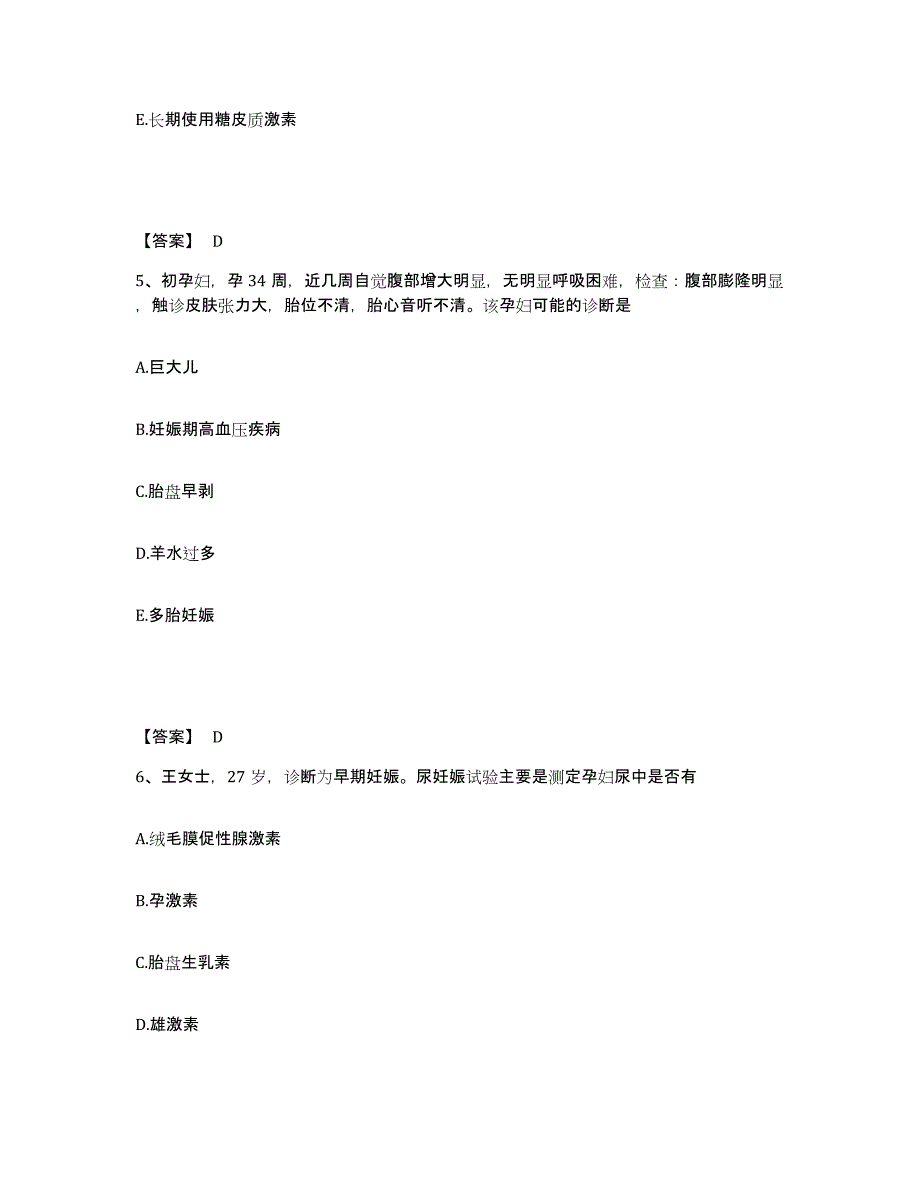 E.长期使用糖皮质激素

【答案】 D

5、初孕妇，孕 34 周，近几周自觉腹部增大明显，无明显呼吸困难，检查：腹部膨隆明显，触诊皮肤张力大，胎位不清，胎心音听不清。该孕妇可能的诊断是

A.巨大儿

B.妊娠期高血压疾病

C.胎盘早剥

D.羊水过多

E.多胎妊娠

【答案】 D

6、王女士，27 岁，诊断为早期妊娠。尿妊娠试验主要是测定孕妇尿中是否有

A.绒毛膜促性腺激素

B.孕激素

C.胎盘生乳素

D.雄激素